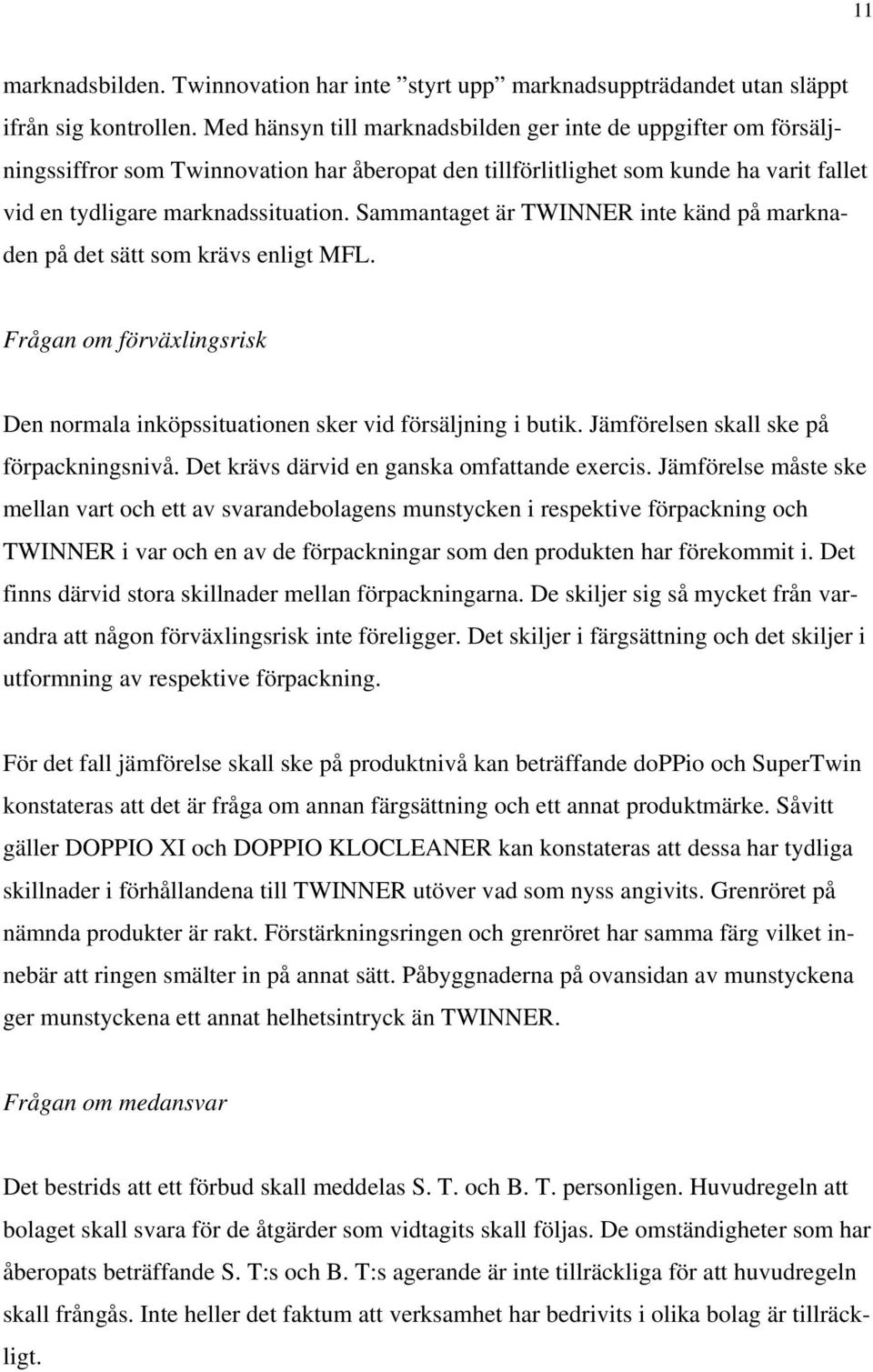 11

marknadsbilden. Twinnovation har inte ”styrt upp” marknadsuppträdandet utan släppt ifrån sig kontrollen. Med hänsyn till marknadsbilden ger inte de uppgifter om försäljningssiffror som Twinnovation har åberopat den tillförlitlighet som kunde ha varit fallet vid en tydligare marknadssituation. Sammantaget är TWINNER inte känd på marknaden på det sätt som krävs enligt MFL.

Frågan om förväxlingsrisk

Den normala inköpssituationen sker vid försäljning i butik. Jämförelsen skall ske på förpackningsnivå. Det krävs därvid en ganska omfattande exercis. Jämförelse måste ske mellan vart och ett av svarandebolagens munstycken i respektive förpackning och TWINNER i var och en av de förpackningar som den produkten har förekommit i. Det finns därvid stora skillnader mellan förpackningarna. De skiljer sig så mycket från varandra att någon förväxlingsrisk inte föreligger. Det skiljer i färgsättning och det skiljer i utformning av respektive förpackning.

För det fall jämförelse skall ske på produktnivå kan beträffande doPPio och SuperTwin konstateras att det är fråga om annan färgsättning och ett annat produktmärke. Såvitt gäller DOPPIO XI och DOPPIO KLOCLEANER kan konstateras att dessa har tydliga skillnader i förhållandena till TWINNER utöver vad som nyss angivits. Grenröret på nämnda produkter är rakt. Förstärkningsringen och grenröret har samma färg vilket innebär att ringen smälter in på annat sätt. Påbyggnaderna på ovansidan av munstyckena ger munstyckena ett annat helhetsintryck än TWINNER.

Frågan om medansvar

Det bestrids att ett förbud skall meddelas S. T. och B. T. personligen. Huvudregeln att bolaget skall svara för de åtgärder som vidtagits skall följas. De omständigheter som har åberopats beträffande S. T:s och B. T:s agerande är inte tillräckliga för att huvudregeln skall frångås. Inte heller det faktum att verksamhet har bedrivits i olika bolag är tillräckligt.